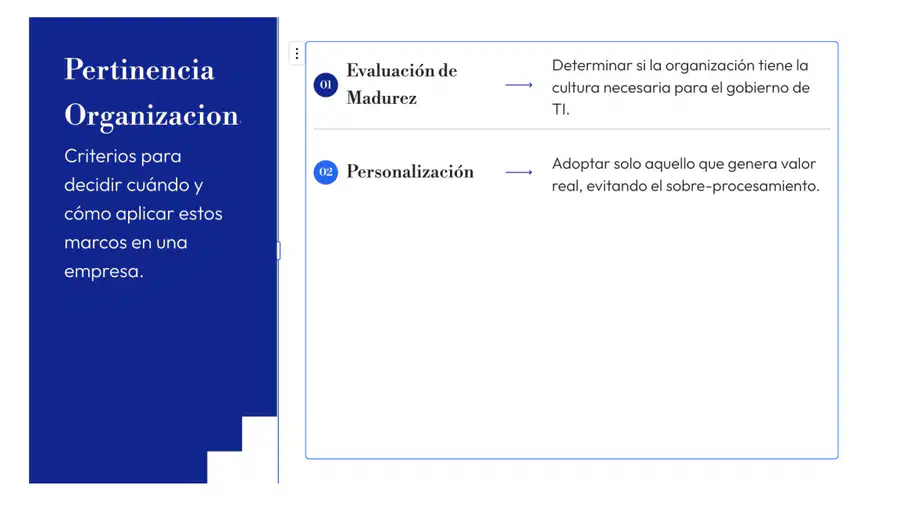 Pertinencia Organizacion

Criterios para decidir cuándo y cómo aplicar estos marcos en una empresa.

01 Evaluación de Madurez

Determinar si la organización tiene la cultura necesaria para el gobierno de TI.

02 Personalización

Adoptar solo aquello que genera valor real, evitando el sobre-procesamiento.